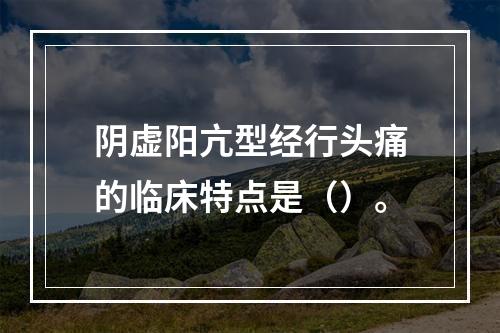 阴虚阳亢型经行头痛的临床特点是（）。